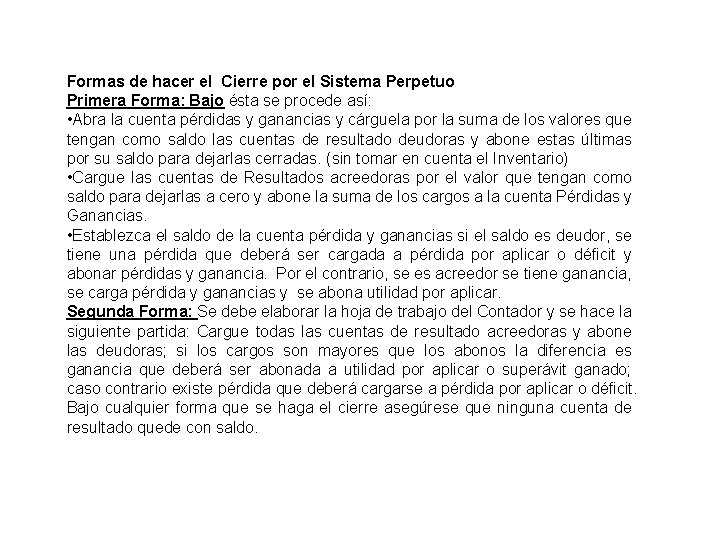 Formas de hacer el Cierre por el Sistema Perpetuo
Primera Forma: Bajo ésta se procede así:
•Abra la cuenta pérdidas y ganancias y cárguela por la suma de los valores que tengan como saldo las cuentas de resultado deudoras y abone estas últimas por su saldo para dejarlas cerradas. (sin tomar en cuenta el Inventario)
•Cargue las cuentas de Resultados acreedoras por el valor que tengan como saldo para dejarlas a cero y abone la suma de los cargos a la cuenta Pérdidas y Ganancias.
•Establezca el saldo de la cuenta pérdida y ganancias si el saldo es deudor, se tiene una pérdida que deberá ser cargada a pérdida por aplicar o déficit y abonar pérdidas y ganancia. Por el contrario, se es acreedor se tiene ganancia, se carga pérdida y ganancias y se abona utilidad por aplicar.
Segunda Forma: Se debe elaborar la hoja de trabajo del Contador y se hace la siguiente partida: Cargue todas las cuentas de resultado acreedoras y abone las deudoras; si los cargos son mayores que los abonos la diferencia es ganancia que deberá ser abonada a utilidad por aplicar o superávit ganado; caso contrario existe pérdida que deberá cargarse a pérdida por aplicar o déficit. Bajo cualquier forma que se haga el cierre asegúrese que ninguna cuenta de resultado quede con saldo.